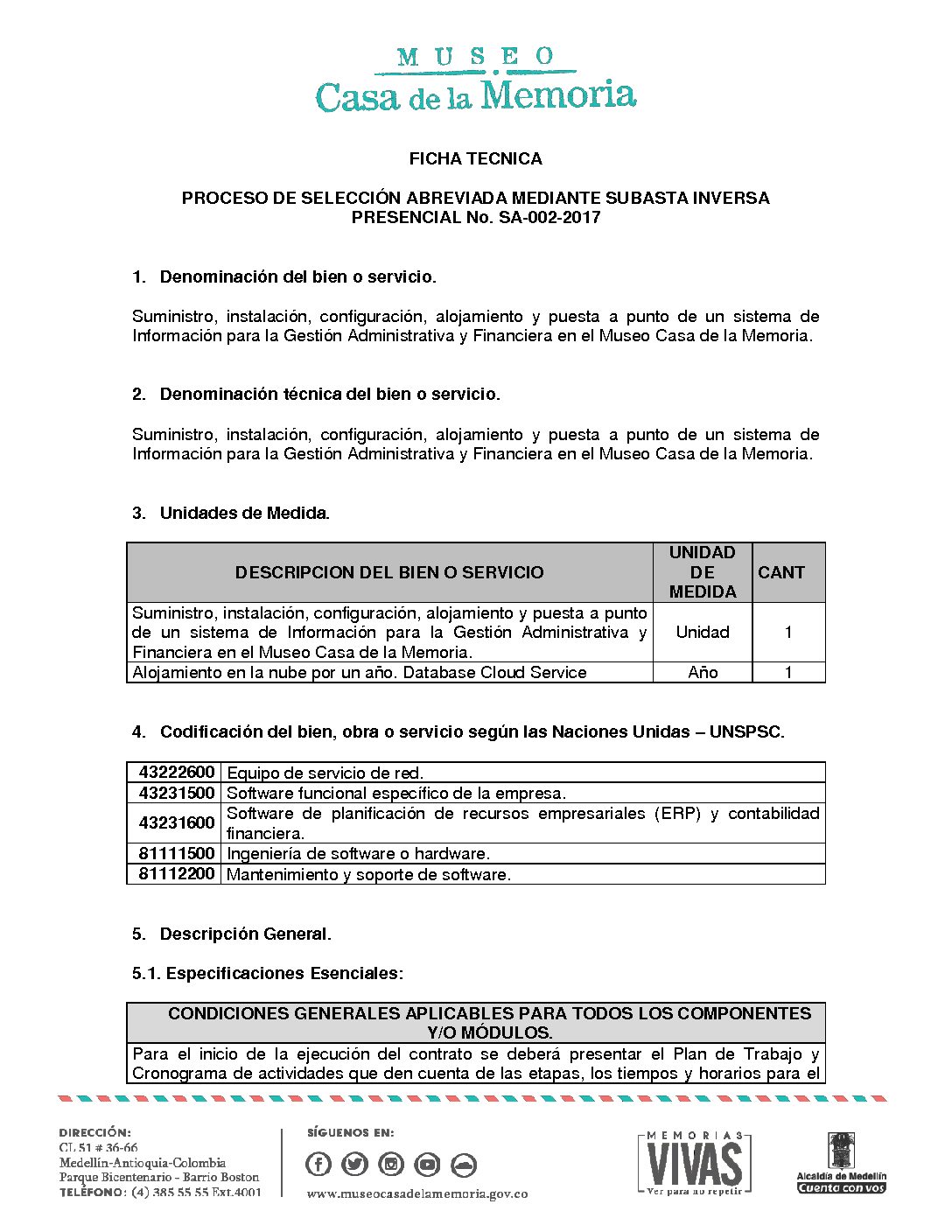 MUSEO
Casa de la Memoria

FICHA TECNICA

PROCESO DE SELECCIÓN ABREVIADA MEDIANTE SUBASTA INVERSA PRESENCIAL No. SA-002-2017

1. Denominación del bien o servicio.

Suministro, instalación, configuración, alojamiento y puesta a punto de un sistema de Información para la Gestión Administrativa y Financiera en el Museo Casa de la Memoria.

2. Denominación técnica del bien o servicio.

Suministro, instalación, configuración, alojamiento y puesta a punto de un sistema de Información para la Gestión Administrativa y Financiera en el Museo Casa de la Memoria.

3. Unidades de Medida.

| DESCRIPCION DEL BIEN O SERVICIO | UNIDAD DE MEDIDA | CANT |
|---|---|---|
| Suministro, instalación, configuración, alojamiento y puesta a punto de un sistema de Información para la Gestión Administrativa y Financiera en el Museo Casa de la Memoria. | Unidad | 1 |
| Alojamiento en la nube por un año. Database Cloud Service | Año | 1 |

4. Codificación del bien, obra o servicio según las Naciones Unidas – UNSPSC.

| 43222600 | Equipo de servicio de red. |
|---|---|
| 43231500 | Software funcional específico de la empresa. |
| 43231600 | Software de planificación de recursos empresariales (ERP) y contabilidad financiera. |
| 81111500 | Ingeniería de software o hardware. |
| 81112200 | Mantenimiento y soporte de software. |

5. Descripción General.

5.1. Especificaciones Esenciales:

| CONDICIONES GENERALES APLICABLES PARA TODOS LOS COMPONENTES Y/O MÓDULOS. |
|---|
| Para el inicio de la ejecución del contrato se deberá presentar el Plan de Trabajo y Cronograma de actividades que den cuenta de las etapas, los tiempos y horarios para el |

DIRECCIÓN:
CL 51 # 36-66
Medellín-Antioquia-Colombia
Parque Bicentenario - Barrio Boston
TELÉFONO: (4) 385 55 55 Ext.4001

SÍGUENOS EN:
www.museocasadelamemoria.gov.co

MEMORIAS VIVAS
Ver para no repetir

Alcaldía de Medellín
Cuenta con vos